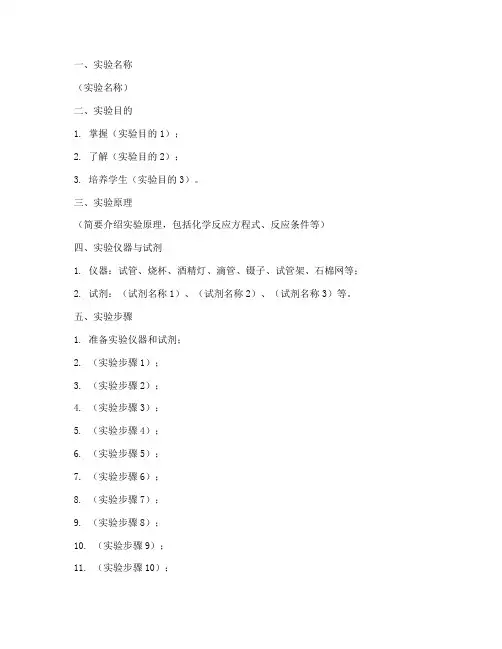 一、实验名称

（实验名称）

二、实验目的

1. 掌握（实验目的 1）；

2. 了解（实验目的 2）；

3. 培养学生（实验目的 3）。

三、实验原理

（简要介绍实验原理，包括化学反应方程式、反应条件等）

四、实验仪器与试剂

1. 仪器：试管、烧杯、酒精灯、滴管、镊子、试管架、石棉网等；

2. 试剂：（试剂名称 1）、（试剂名称 2）、（试剂名称 3）等。

五、实验步骤

1. 准备实验仪器和试剂；

2. （实验步骤 1）；

3. （实验步骤 2）；

4. （实验步骤 3）；

5. （实验步骤 4）；

6. （实验步骤 5）；

7. （实验步骤 6）；

8. （实验步骤 7）；

9. （实验步骤 8）；

10. （实验步骤 9）；

11. （实验步骤 10）；